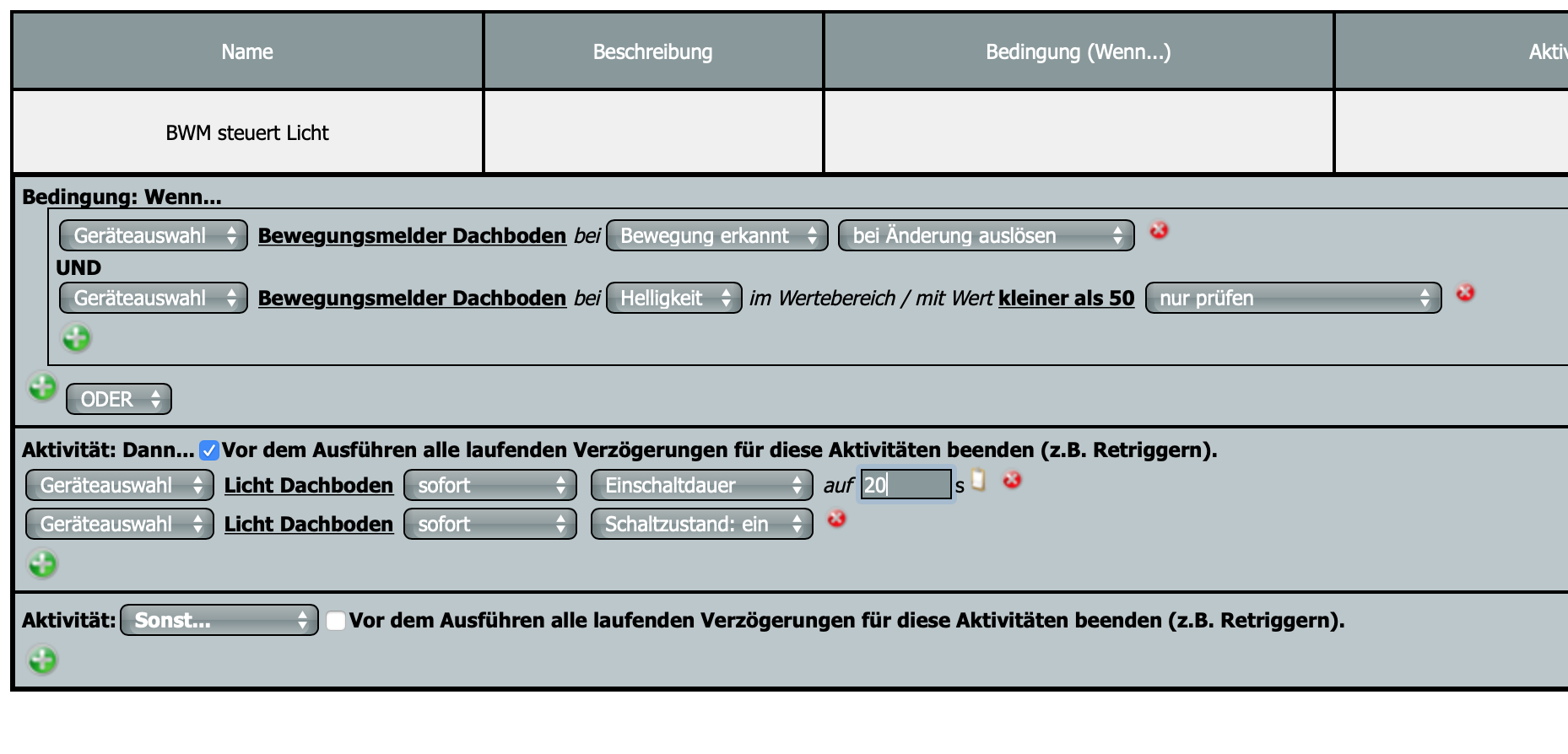 | Name | Beschreibung | Bedingung (Wenn...) | Aktiv |
|---|---|---|---|
| BWM steuert Licht | | | |

Bedingung: Wenn...

Geräteauswahl Bewegungsmelder Dachboden bei Bewegung erkannt bei Änderung auslösen

UND

Geräteauswahl Bewegungsmelder Dachboden bei Helligkeit im Wertebereich / mit Wert kleiner als 50 nur prüfen

ODER

Aktivität: Dann... Vor dem Ausführen alle laufenden Verzögerungen für diese Aktivitäten beenden (z.B. Retriggern).

Geräteauswahl Licht Dachboden sofort Einschaltdauer auf 20 s

Geräteauswahl Licht Dachboden sofort Schaltzustand: ein

Aktivität: Sonst... Vor dem Ausführen alle laufenden Verzögerungen für diese Aktivitäten beenden (z.B. Retriggern).